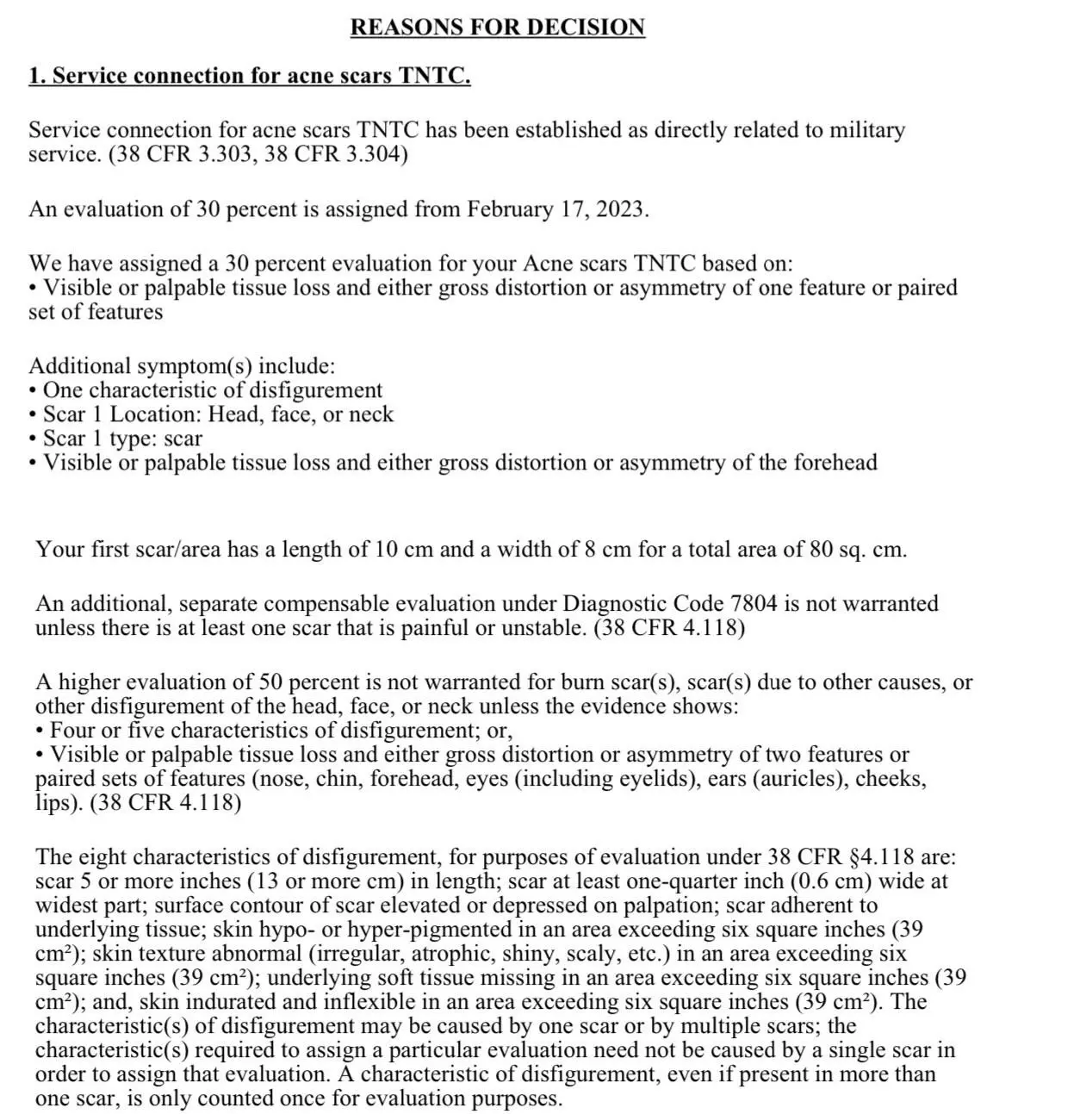 REASONS FOR DECISION

1. Service connection for acne scars TNTC.

Service connection for acne scars TNTC has been established as directly related to military service. (38 CFR 3.303, 38 CFR 3.304)

An evaluation of 30 percent is assigned from February 17, 2023.

We have assigned a 30 percent evaluation for your Acne scars TNTC based on:
• Visible or palpable tissue loss and either gross distortion or asymmetry of one feature or paired set of features

Additional symptom(s) include:
• One characteristic of disfigurement
• Scar 1 Location: Head, face, or neck
• Scar 1 type: scar
• Visible or palpable tissue loss and either gross distortion or asymmetry of the forehead

Your first scar/area has a length of 10 cm and a width of 8 cm for a total area of 80 sq. cm.

An additional, separate compensable evaluation under Diagnostic Code 7804 is not warranted unless there is at least one scar that is painful or unstable. (38 CFR 4.118)

A higher evaluation of 50 percent is not warranted for burn scar(s), scar(s) due to other causes, or other disfigurement of the head, face, or neck unless the evidence shows:
• Four or five characteristics of disfigurement; or,
• Visible or palpable tissue loss and either gross distortion or asymmetry of two features or paired sets of features (nose, chin, forehead, eyes (including eyelids), ears (auricles), cheeks, lips). (38 CFR 4.118)

The eight characteristics of disfigurement, for purposes of evaluation under 38 CFR §4.118 are: scar 5 or more inches (13 or more cm) in length; scar at least one-quarter inch (0.6 cm) wide at widest part; surface contour of scar elevated or depressed on palpation; scar adherent to underlying tissue; skin hypo- or hyper-pigmented in an area exceeding six square inches (39 cm²); skin texture abnormal (irregular, atrophic, shiny, scaly, etc.) in an area exceeding six square inches (39 cm²); underlying soft tissue missing in an area exceeding six square inches (39 cm²); and, skin indurated and inflexible in an area exceeding six square inches (39 cm²). The characteristic(s) of disfigurement may be caused by one scar or by multiple scars; the characteristic(s) required to assign a particular evaluation need not be caused by a single scar in order to assign that evaluation. A characteristic of disfigurement, even if present in more than one scar, is only counted once for evaluation purposes.